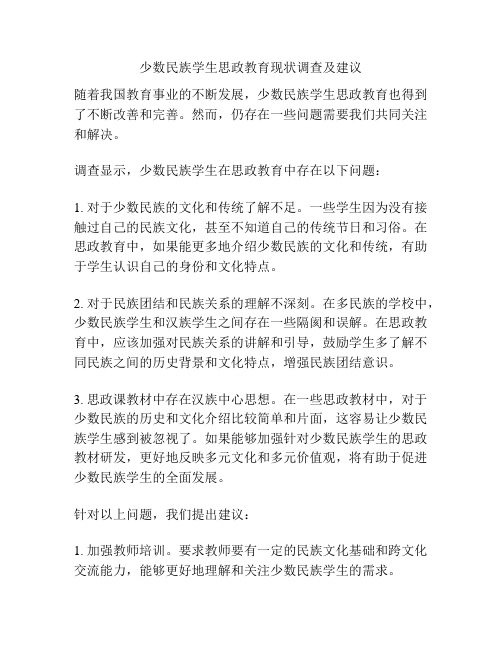 少数民族学生思政教育现状调查及建议

随着我国教育事业的不断发展，少数民族学生思政教育也得到了不断改善和完善。然而，仍存在一些问题需要我们共同关注和解决。

调查显示，少数民族学生在思政教育中存在以下问题：

1. 对于少数民族的文化和传统了解不足。一些学生因为没有接触过自己的民族文化，甚至不知道自己的传统节日和习俗。在思政教育中，如果能更多地介绍少数民族的文化和传统，有助于学生认识自己的身份和文化特点。

2. 对于民族团结和民族关系的理解不深刻。在多民族的学校中，少数民族学生和汉族学生之间存在一些隔阂和误解。在思政教育中，应该加强对民族关系的讲解和引导，鼓励学生多了解不同民族之间的历史背景和文化特点，增强民族团结意识。

3. 思政课教材中存在汉族中心思想。在一些思政教材中，对于少数民族的历史和文化介绍比较简单和片面，这容易让少数民族学生感到被忽视了。如果能够加强针对少数民族学生的思政教材研发，更好地反映多元文化和多元价值观，将有助于促进少数民族学生的全面发展。

针对以上问题，我们提出建议：

1. 加强教师培训。要求教师要有一定的民族文化基础和跨文化交流能力，能够更好地理解和关注少数民族学生的需求。